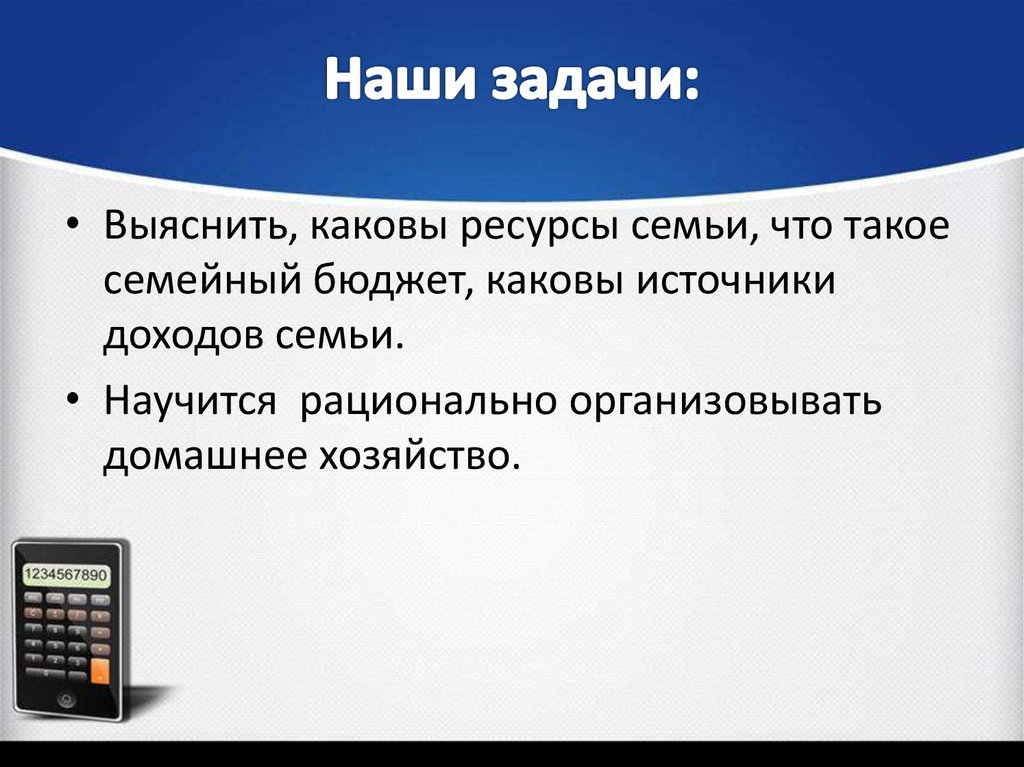 Наши задачи:

• Выяснить, каковы ресурсы семьи, что такое семейный бюджет, каковы источники доходов семьи.

• Научится  рационально организовывать домашнее хозяйство.

1234567890